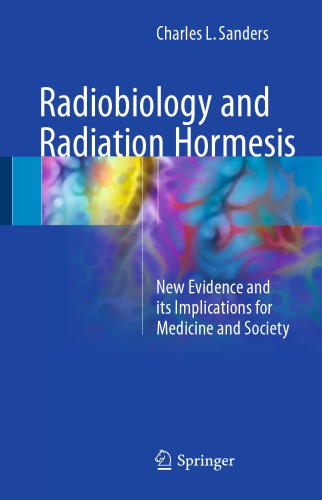 Charles L. Sanders

Radiobiology and Radiation Hormesis

New Evidence and its Implications for Medicine and Society

Springer